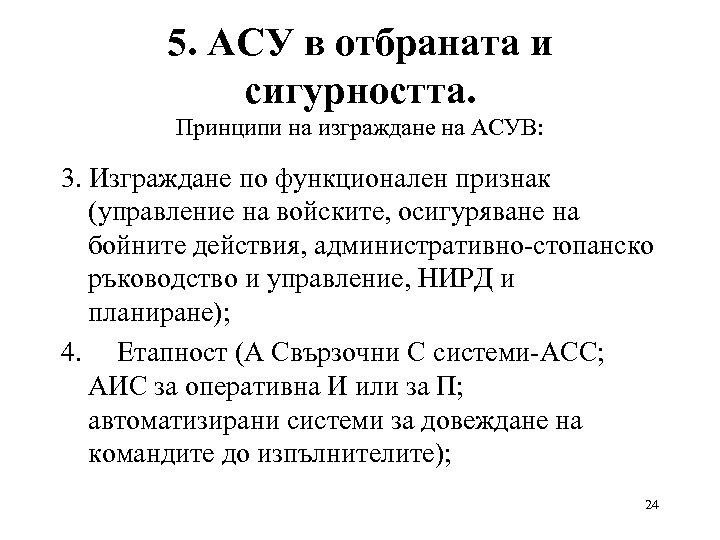 5. АСУ в отбраната и сигурността.

Принципи на изграждане на АСУВ:

3. Изграждане по функционален признак (управление на войските, осигуряване на бойните действия, административно-стопанско ръководство и управление, НИРД и планиране);

4. Етапност (А Свързочни С системи-АСС; АИС за оперативна И или за П; автоматизирани системи за довеждане на командите до изпълнителите);

24